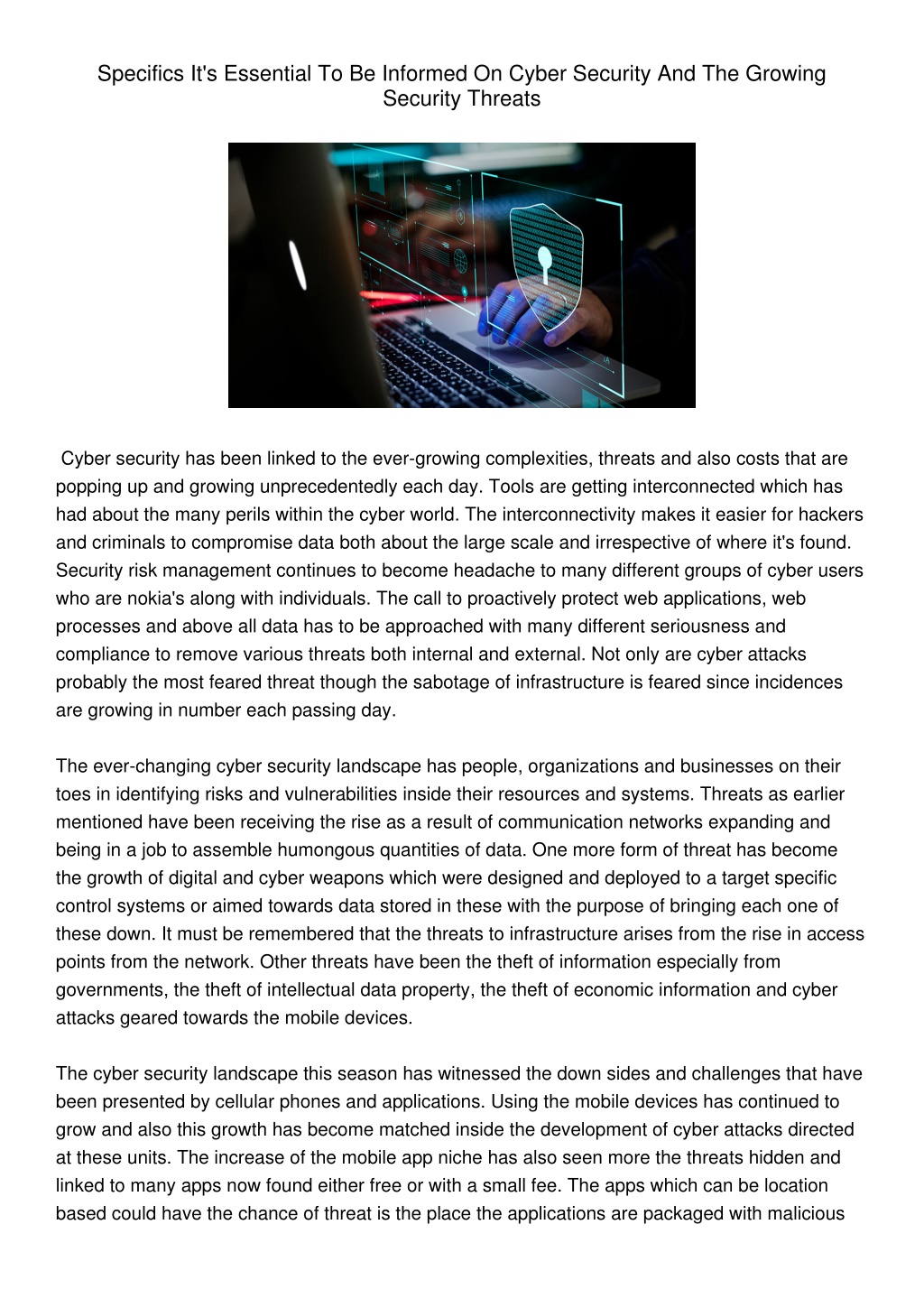 Specifics It's Essential To Be Informed On Cyber Security And The Growing Security Threats

Cyber security has been linked to the ever-growing complexities, threats and also costs that are popping up and growing unprecedentedly each day. Tools are getting interconnected which has had about the many perils within the cyber world. The interconnectivity makes it easier for hackers and criminals to compromise data both about the large scale and irrespective of where it's found. Security risk management continues to become headache to many different groups of cyber users who are nokia's along with individuals. The call to proactively protect web applications, web processes and above all data has to be approached with many different seriousness and compliance to remove various threats both internal and external. Not only are cyber attacks probably the most feared threat though the sabotage of infrastructure is feared since incidences are growing in number each passing day.

The ever-changing cyber security landscape has people, organizations and businesses on their toes in identifying risks and vulnerabilities inside their resources and systems. Threats as earlier mentioned have been receiving the rise as a result of communication networks expanding and being in a job to assemble humongous quantities of data. One more form of threat has become the growth of digital and cyber weapons which were designed and deployed to a target specific control systems or aimed towards data stored in these with the purpose of bringing each one of these down. It must be remembered that the threats to infrastructure arises from the rise in access points from the network. Other threats have been the theft of information especially from governments, the theft of intellectual data property, the theft of economic information and cyber attacks geared towards the mobile devices.

The cyber security landscape this season has witnessed the down sides and challenges that have been presented by cellular phones and applications. Using the mobile devices has continued to grow and also this growth has become matched inside the development of cyber attacks directed at these units. The increase of the mobile app niche has also seen more the threats hidden and linked to many apps now found either free or with a small fee. The apps which can be location based could have the chance of threat is the place the applications are packaged with malicious